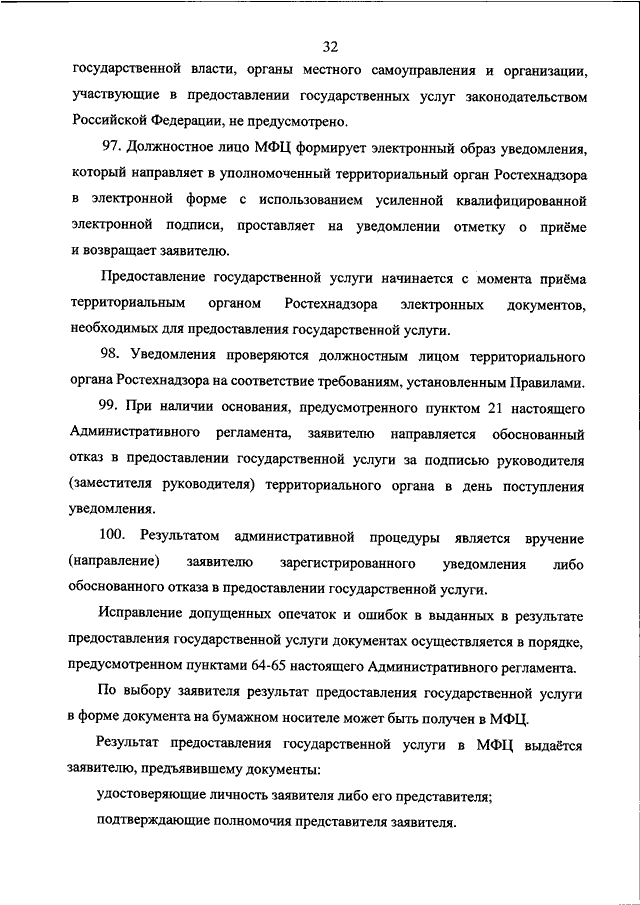 32

государственной власти, органы местного самоуправления и организации, участвующие в предоставлении государственных услуг законодательством Российской Федерации, не предусмотрено.

97. Должностное лицо МФЦ формирует электронный образ уведомления, который направляет в уполномоченный территориальный орган Ростехнадзора в электронной форме с использованием усиленной квалифицированной электронной подписи, проставляет на уведомлении отметку о приёме и возвращает заявителю.

Предоставление государственной услуги начинается с момента приёма территориальным органом Ростехнадзора электронных документов, необходимых для предоставления государственной услуги.

98. Уведомления проверяются должностным лицом территориального органа Ростехнадзора на соответствие требованиям, установленным Правилами.

99. При наличии основания, предусмотренного пунктом 21 настоящего Административного регламента, заявителю направляется обоснованный отказ в предоставлении государственной услуги за подписью руководителя (заместителя руководителя) территориального органа в день поступления уведомления.

100. Результатом административной процедуры является вручение (направление) заявителю зарегистрированного уведомления либо обоснованного отказа в предоставлении государственной услуги.

Исправление допущенных опечаток и ошибок в выданных в результате предоставления государственной услуги документах осуществляется в порядке, предусмотренном пунктами 64-65 настоящего Административного регламента.

По выбору заявителя результат предоставления государственной услуги в форме документа на бумажном носителе может быть получен в МФЦ.

Результат предоставления государственной услуги в МФЦ выдаётся заявителю, предъявившему документы:

удостоверяющие личность заявителя либо его представителя;

подтверждающие полномочия представителя заявителя.